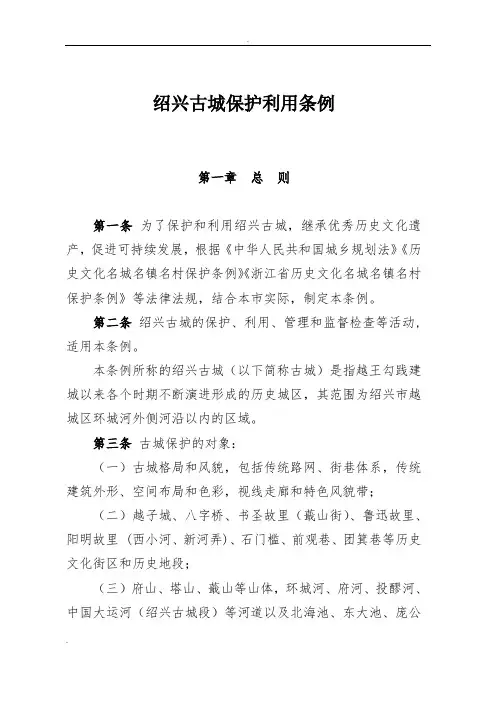 绍兴古城保护利用条例

第一章　总　则

第一条　为了保护和利用绍兴古城，继承优秀历史文化遗产，促进可持续发展，根据《中华人民共和国城乡规划法》《历史文化名城名镇名村保护条例》《浙江省历史文化名城名镇名村保护条例》等法律法规，结合本市实际，制定本条例。

第二条　绍兴古城的保护、利用、管理和监督检查等活动，适用本条例。

本条例所称的绍兴古城（以下简称古城）是指越王勾践建城以来各个时期不断演进形成的历史城区，其范围为绍兴市越城区环城河外侧河沿以内的区域。

第三条　古城保护的对象：

（一）古城格局和风貌，包括传统路网、街巷体系，传统建筑外形、空间布局和色彩，视线走廊和特色风貌带；

（二）越子城、八字桥、书圣故里（蕺山街）、鲁迅故里、阳明故里（西小河、新河弄）、石门槛、前观巷、团箕巷等历史文化街区和历史地段；

（三）府山、塔山、蕺山等山体，环城河、府河、投醪河、中国大运河（绍兴古城段）等河道以及北海池、东大池、庞公